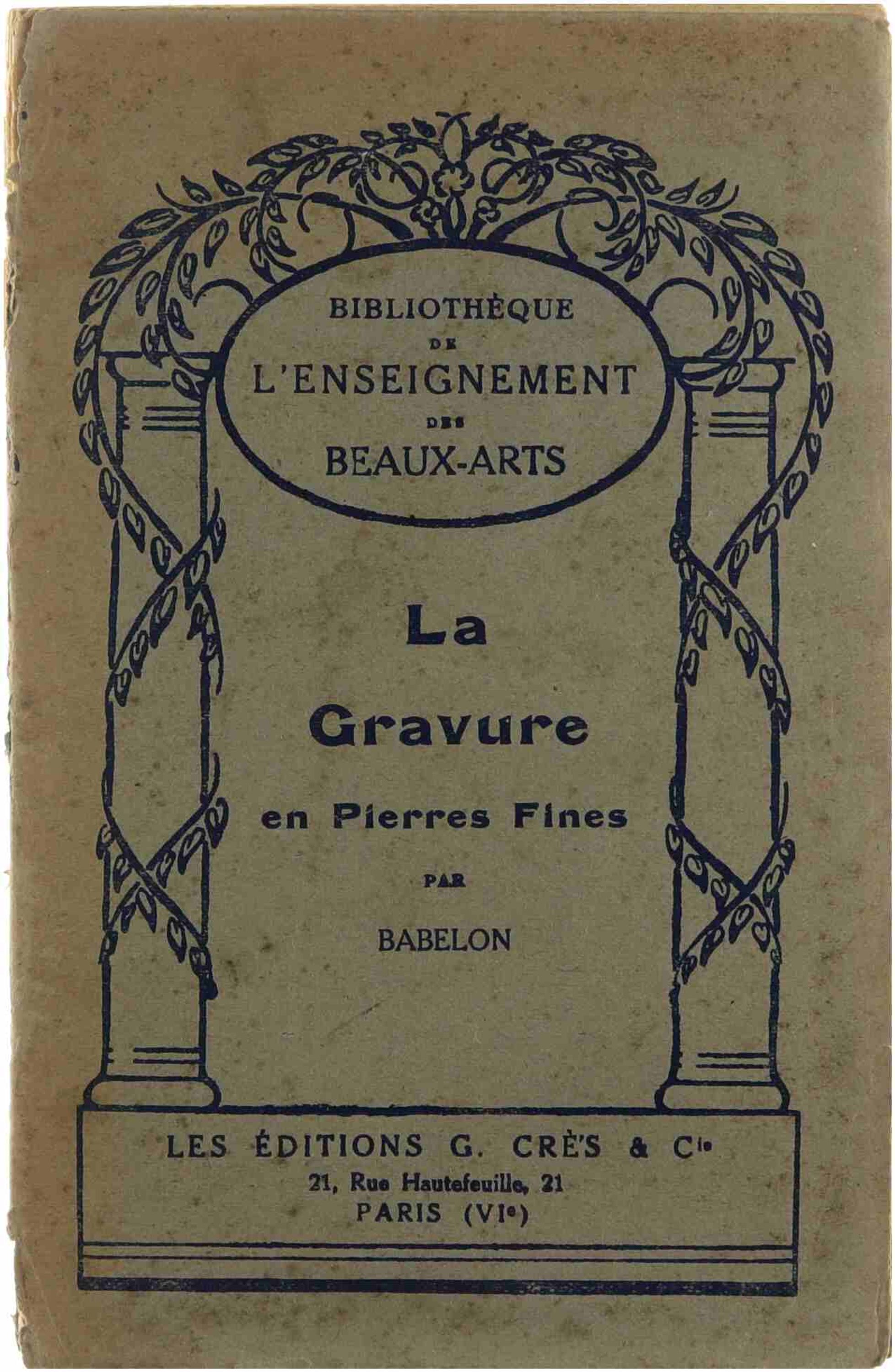 BIBLIOTHÈQUE
DE
L'ENSEIGNEMENT
DES
BEAUX-ARTS

La
Gravure
en Pierres Fines
PAR
BABELON

LES ÉDITIONS G. CRÈS & Cie
21, Rue Hautefeuille, 21
PARIS (VIe)